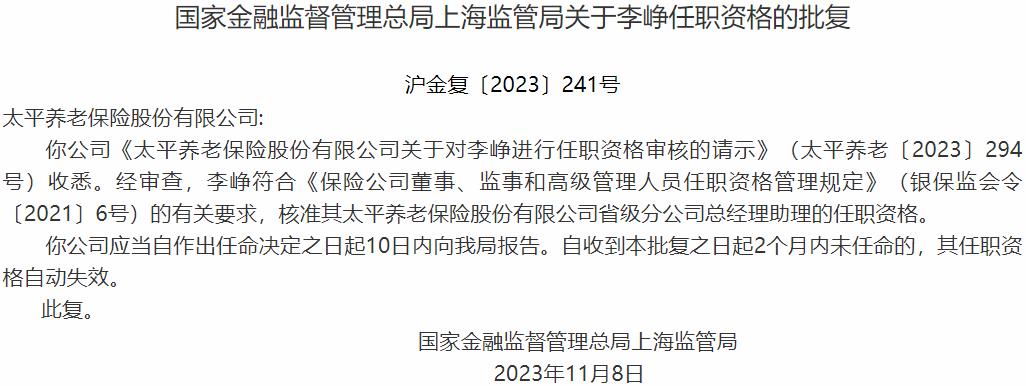 国家金融监督管理总局上海监管局关于李峥任职资格的批复

沪金复〔2023〕241号

太平养老保险股份有限公司:

你公司《太平养老保险股份有限公司关于对李峥进行任职资格审核的请示》（太平养老〔2023〕294号）收悉。经审查，李峥符合《保险公司董事、监事和高级管理人员任职资格管理规定》（银保监会令〔2021〕6号）的有关要求，核准其太平养老保险股份有限公司省级分公司总经理助理的任职资格。

你公司应当自作出任命决定之日起10日内向我局报告。自收到本批复之日起2个月内未任命的，其任职资格自动失效。

此复。

国家金融监督管理总局上海监管局

2023年11月8日